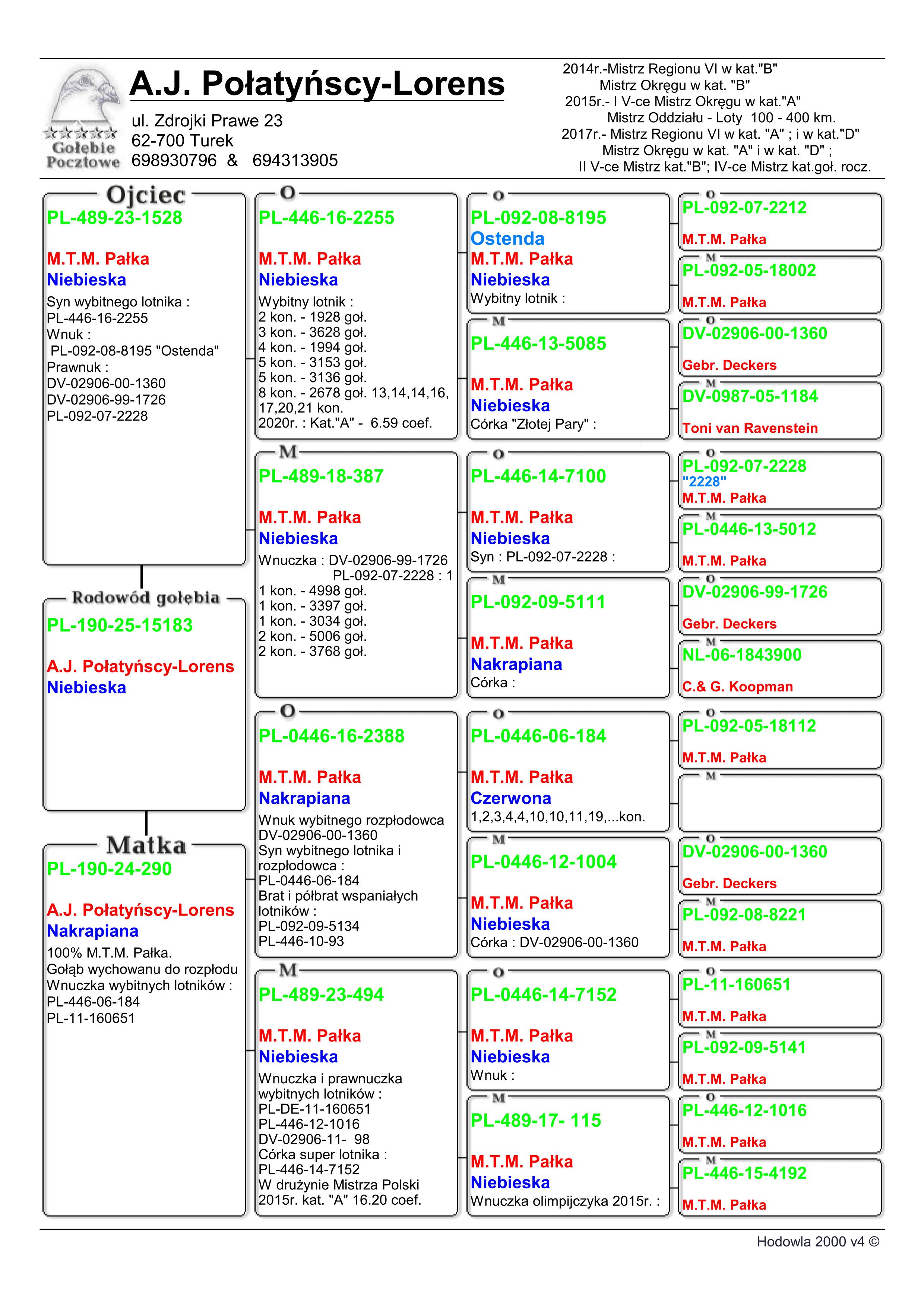 Gołębie Pocztowe

A.J. Połatyńscy-Lorens
ul. Zdrojki Prawe 23
62-700 Turek
698930796 & 694313905

2014r.-Mistrz Regionu VI w kat."B"
Mistrz Okręgu w kat. "B"
2015r.- I V-ce Mistrz Okręgu w kat."A"
Mistrz Oddziału - Loty 100 - 400 km.
2017r.- Mistrz Regionu VI w kat. "A" ; i w kat."D"
Mistrz Okręgu w kat. "A" i w kat. "D" ;
II V-ce Mistrz kat."B"; IV-ce Mistrz kat.goł. rocz.

Ojciec
PL-489-23-1528
M.T.M. Pałka
Niebieska
Syn wybitnego lotnika :
PL-446-16-2255
Wnuk :
PL-092-08-8195 "Ostenda"
Prawnuk :
DV-02906-00-1360
DV-02906-99-1726
PL-092-07-2228

Rodowód gołębia
PL-190-25-15183
A.J. Połatyńscy-Lorens
Niebieska

Matka
PL-190-24-290
A.J. Połatyńscy-Lorens
Nakrapiana
100% M.T.M. Pałka.
Gołąb wychowanu do rozpłodu
Wnuczka wybitnych lotników :
PL-446-06-184
PL-11-160651

O
PL-446-16-2255
M.T.M. Pałka
Niebieska
Wybitny lotnik :
2 kon. - 1928 goł.
3 kon. - 3628 goł.
4 kon. - 1994 goł.
5 kon. - 3153 goł.
5 kon. - 3136 goł.
8 kon. - 2678 goł. 13,14,14,16, 17,20,21 kon.
2020r. : Kat."A" - 6.59 coef.

M
PL-489-18-387
M.T.M. Pałka
Niebieska
Wnuczka : DV-02906-99-1726
PL-092-07-2228 : 1
1 kon. - 4998 goł.
1 kon. - 3397 goł.
1 kon. - 3034 goł.
2 kon. - 5006 goł.
2 kon. - 3768 goł.

O
PL-0446-16-2388
M.T.M. Pałka
Nakrapiana
Wnuk wybitnego rozpłodowca
DV-02906-00-1360
Syn wybitnego lotnika i rozpłodowca :
PL-0446-06-184
Brat i półbrat wspaniałych lotników :
PL-092-09-5134
PL-446-10-93

M
PL-489-23-494
M.T.M. Pałka
Niebieska
Wnuczka i prawnuczka wybitnych lotników :
PL-DE-11-160651
PL-446-12-1016
DV-02906-11- 98
Córka super lotnika :
PL-446-14-7152
W drużynie Mistrza Polski
2015r. kat. "A" 16.20 coef.

O
PL-092-08-8195
Ostenda
M.T.M. Pałka
Niebieska
Wybitny lotnik :

M
PL-446-13-5085
M.T.M. Pałka
Niebieska
Córka "Złotej Pary" :

O
PL-446-14-7100
M.T.M. Pałka
Niebieska
Syn : PL-092-07-2228 :

M
PL-092-09-5111
M.T.M. Pałka
Nakrapiana
Córka :

O
PL-0446-06-184
M.T.M. Pałka
Czerwona
1,2,3,4,4,10,10,11,19,...kon.

M
PL-0446-12-1004
M.T.M. Pałka
Niebieska
Córka : DV-02906-00-1360

O
PL-0446-14-7152
M.T.M. Pałka
Niebieska
Wnuk :

M
PL-489-17- 115
M.T.M. Pałka
Niebieska
Wnuczka olimpijczyka 2015r. :

O
PL-092-07-2212
M.T.M. Pałka

M
PL-092-05-18002
M.T.M. Pałka

O
DV-02906-00-1360
Gebr. Deckers

M
DV-0987-05-1184
Toni van Ravenstein

O
PL-092-07-2228
"2228"
M.T.M. Pałka

M
PL-0446-13-5012
M.T.M. Pałka

O
DV-02906-99-1726
Gebr. Deckers

M
NL-06-1843900
C.& G. Koopman

O
PL-092-05-18112
M.T.M. Pałka

M

O
DV-02906-00-1360
Gebr. Deckers

M
PL-092-08-8221
M.T.M. Pałka

O
PL-11-160651
M.T.M. Pałka

M
PL-092-09-5141
M.T.M. Pałka

O
PL-446-12-1016
M.T.M. Pałka

M
PL-446-15-4192
M.T.M. Pałka

Hodowla 2000 v4 ©